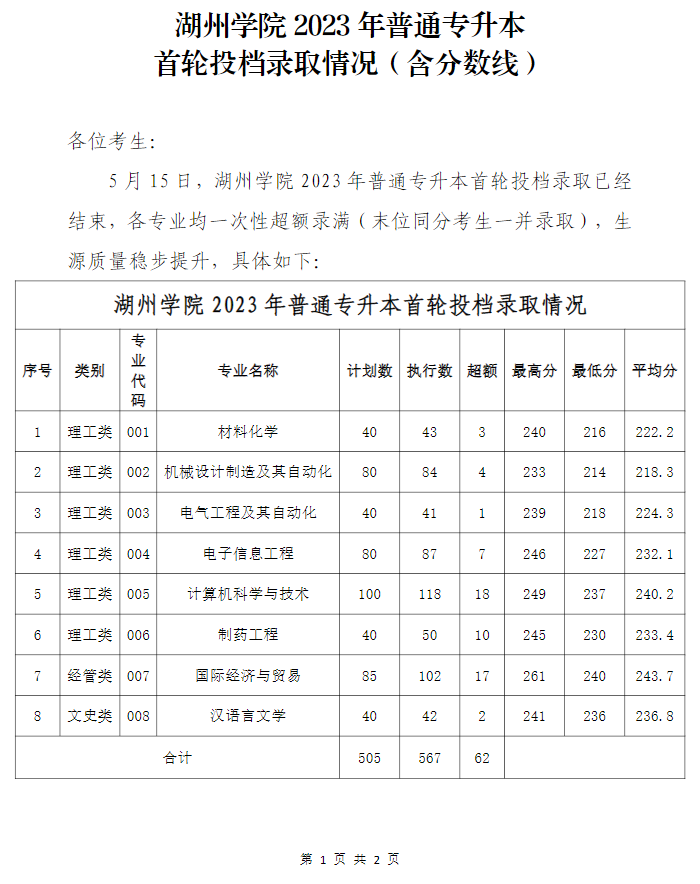 湖州学院 2023 年普通专升本
首轮投档录取情况（含分数线）

各位考生:

5 月 15 日，湖州学院 2023 年普通专升本首轮投档录取已经结束，各专业均一次性超额录满（末位同分考生一并录取），生源质量稳步提升，具体如下:

湖州学院 2023 年普通专升本首轮投档录取情况

| 序号 | 类别 | 专业代码 | 专业名称 | 计划数 | 执行数 | 超额 | 最高分 | 最低分 | 平均分 |
|---|---|---|---|---|---|---|---|---|---|
| 1 | 理工类 | 001 | 材料化学 | 40 | 43 | 3 | 240 | 216 | 222.2 |
| 2 | 理工类 | 002 | 机械设计制造及其自动化 | 80 | 84 | 4 | 233 | 214 | 218.3 |
| 3 | 理工类 | 003 | 电气工程及其自动化 | 40 | 41 | 1 | 239 | 218 | 224.3 |
| 4 | 理工类 | 004 | 电子信息工程 | 80 | 87 | 7 | 246 | 227 | 232.1 |
| 5 | 理工类 | 005 | 计算机科学与技术 | 100 | 118 | 18 | 249 | 237 | 240.2 |
| 6 | 理工类 | 006 | 制药工程 | 40 | 50 | 10 | 245 | 230 | 233.4 |
| 7 | 经管类 | 007 | 国际经济与贸易 | 85 | 102 | 17 | 261 | 240 | 243.7 |
| 8 | 文史类 | 008 | 汉语言文学 | 40 | 42 | 2 | 241 | 236 | 236.8 |
| 合计 | | | | 505 | 567 | 62 | | | |

第 1 页 共 2 页